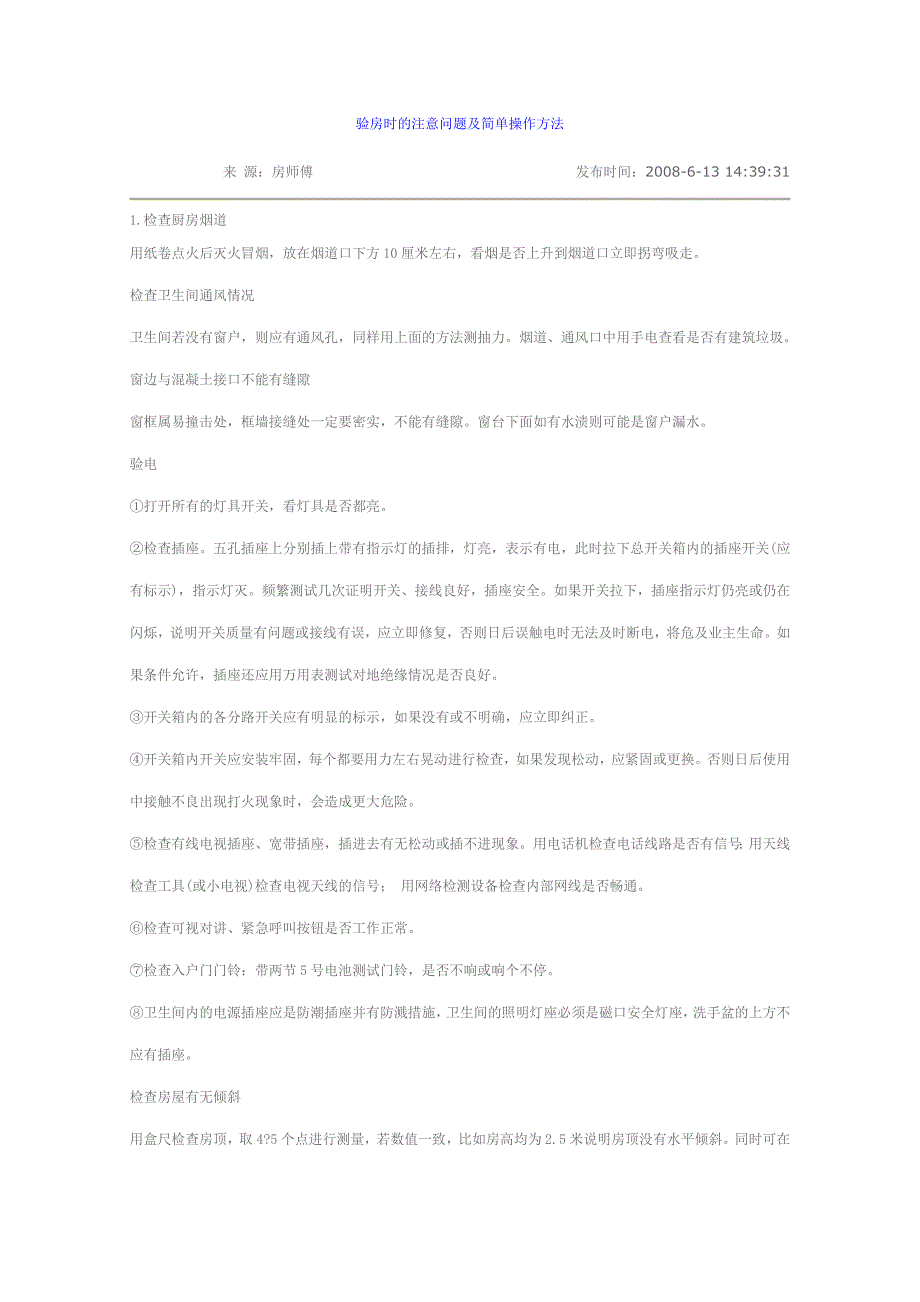 验房时的注意问题及简单操作方法

来 源：房师傅　　发布时间：2008-6-13 14:39:31

1.检查厨房烟道

用纸卷点火后灭火冒烟，放在烟道口下方10厘米左右，看烟是否上升到烟道口立即拐弯吸走。

检查卫生间通风情况

卫生间若没有窗户，则应有通风孔，同样用上面的方法测抽力。烟道、通风口中用手电查看是否有建筑垃圾。

窗边与混凝土接口不能有缝隙

窗框属易撞击处，框墙接缝处一定要密实，不能有缝隙。窗台下面如有水渍则可能是窗户漏水。

验电

①打开所有的灯具开关，看灯具是否都亮。

②检查插座。五孔插座上分别插上带有指示灯的插排，灯亮，表示有电，此时拉下总开关箱内的插座开关(应有标示)，指示灯灭。频繁测试几次证明开关、接线良好，插座安全。如果开关拉下，插座指示灯仍亮或仍在闪烁，说明开关质量有问题或接线有误，应立即修复，否则日后误触电时无法及时断电，将危及业主生命。如果条件允许，插座还应用万用表测试对地绝缘情况是否良好。

③开关箱内的各分路开关应有明显的标示，如果没有或不明确，应立即纠正。

④开关箱内开关应安装牢固，每个都要用力左右晃动进行检查，如果发现松动，应紧固或更换。否则日后使用中接触不良出现打火现象时，会造成更大危险。

⑤检查有线电视插座、宽带插座，插进去有无松动或插不进现象。用电话机检查电话线路是否有信号;用天线检查工具(或小电视)检查电视天线的信号；　用网络检测设备检查内部网线是否畅通。

⑥检查可视对讲、紧急呼叫按钮是否工作正常。

⑦检查入户门门铃：带两节5号电池测试门铃，是否不响或响个不停。

⑧卫生间内的电源插座应是防潮插座并有防溅措施，卫生间的照明灯座必须是磁口安全灯座，洗手盆的上方不应有插座。

检查房屋有无倾斜

用盒尺检查房顶，取4?5个点进行测量，若数值一致，比如房高均为2.5米说明房顶没有水平倾斜。同时可在